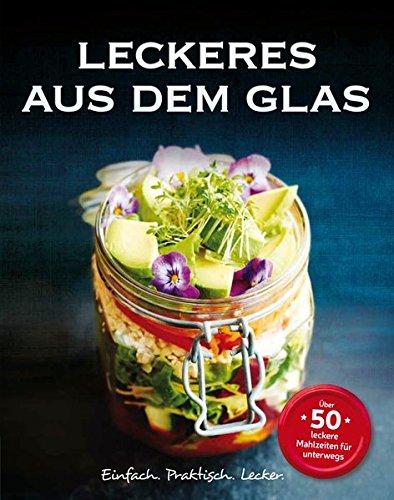 LECKERES AUS DEM GLAS

Über
50
leckere Mahlzeiten für unterwegs

Einfach. Praktisch. Lecker.